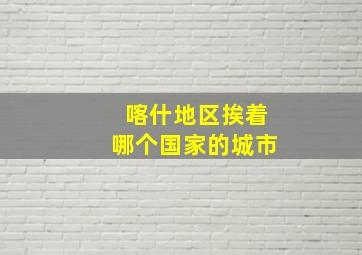 喀什地区挨着
哪个国家的城市